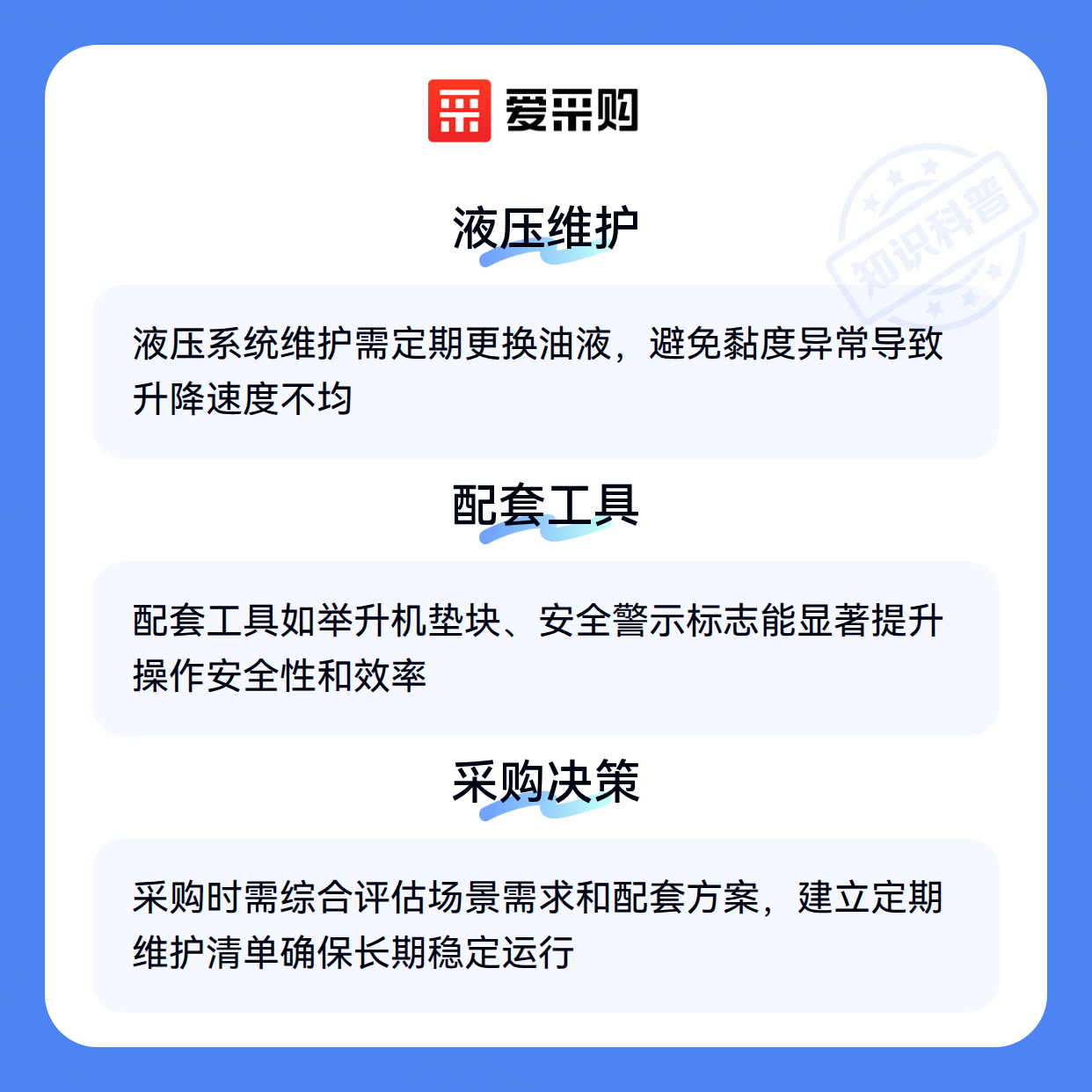 爱采购

液压维护

液压系统维护需定期更换油液，避免黏度异常导致升降速度不均

配套工具

配套工具如举升机垫块、安全警示标志能显著提升操作安全性和效率

采购决策

采购时需综合评估场景需求和配套方案，建立定期维护清单确保长期稳定运行

知识科普